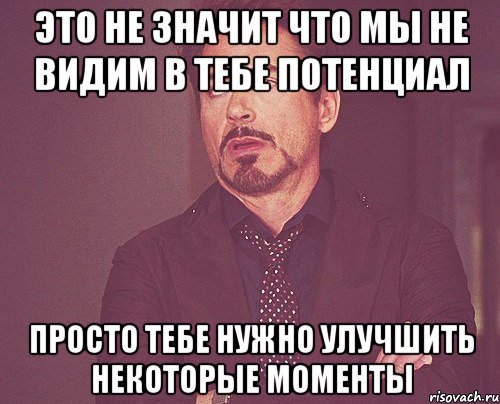 ЭТО НЕ ЗНАЧИТ ЧТО МЫ НЕ ВИДИМ В ТЕБЕ ПОТЕНЦИАЛ

ПРОСТО ТЕБЕ НУЖНО УЛУЧШИТЬ НЕКОТОРЫЕ МОМЕНТЫ

risovach.ru